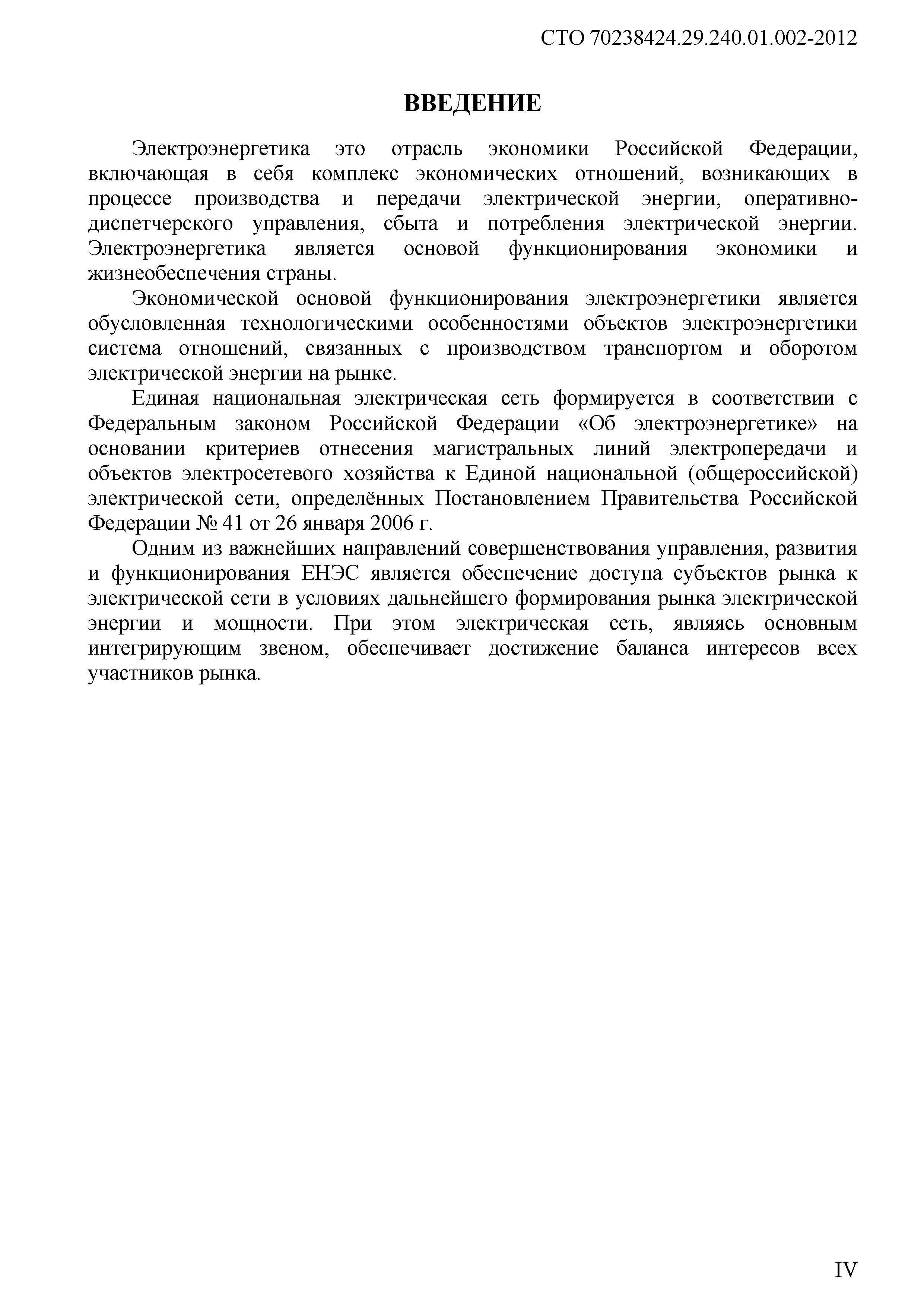 СТО 70238424.29.240.01.002-2012

ВВЕДЕНИЕ

Электроэнергетика это отрасль экономики Российской Федерации, включающая в себя комплекс экономических отношений, возникающих в процессе производства и передачи электрической энергии, оперативно-диспетчерского управления, сбыта и потребления электрической энергии. Электроэнергетика является основой функционирования экономики и жизнеобеспечения страны.

Экономической основой функционирования электроэнергетики является обусловленная технологическими особенностями объектов электроэнергетики система отношений, связанных с производством транспортом и оборотом электрической энергии на рынке.

Единая национальная электрическая сеть формируется в соответствии с Федеральным законом Российской Федерации «Об электроэнергетике» на основании критериев отнесения магистральных линий электропередачи и объектов электросетевого хозяйства к Единой национальной (общероссийской) электрической сети, определённых Постановлением Правительства Российской Федерации № 41 от 26 января 2006 г.

Одним из важнейших направлений совершенствования управления, развития и функционирования ЕНЭС является обеспечение доступа субъектов рынка к электрической сети в условиях дальнейшего формирования рынка электрической энергии и мощности. При этом электрическая сеть, являясь основным интегрирующим звеном, обеспечивает достижение баланса интересов всех участников рынка.

IV